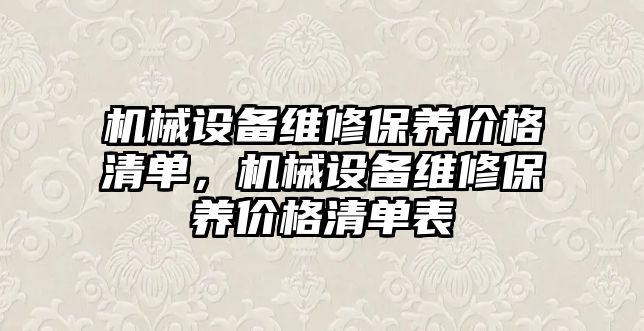 机械设备维修保养价格清单，机械设备维修保养价格清单表